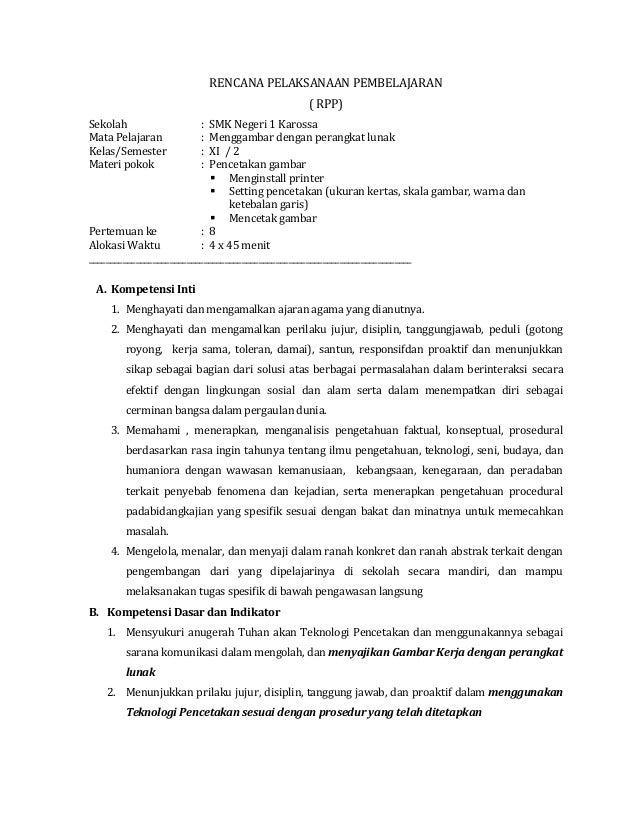 RENCANA PELAKSANAAN PEMBELAJARAN
( RPP)

Sekolah : SMK Negeri 1 Karossa
Mata Pelajaran : Menggambar dengan perangkat lunak
Kelas/Semester : XI / 2
Materi pokok : Pencetakan gambar
▪ Menginstall printer
▪ Setting pencetakan (ukuran kertas, skala gambar, warna dan ketebalan garis)
▪ Mencetak gambar
Pertemuan ke : 8
Alokasi Waktu : 4 x 45 menit

A. Kompetensi Inti
1. Menghayati dan mengamalkan ajaran agama yang dianutnya.
2. Menghayati dan mengamalkan perilaku jujur, disiplin, tanggungjawab, peduli (gotong royong, kerja sama, toleran, damai), santun, responsifdan proaktif dan menunjukkan sikap sebagai bagian dari solusi atas berbagai permasalahan dalam berinteraksi secara efektif dengan lingkungan sosial dan alam serta dalam menempatkan diri sebagai cerminan bangsa dalam pergaulan dunia.
3. Memahami , menerapkan, menganalisis pengetahuan faktual, konseptual, prosedural berdasarkan rasa ingin tahunya tentang ilmu pengetahuan, teknologi, seni, budaya, dan humaniora dengan wawasan kemanusiaan, kebangsaan, kenegaraan, dan peradaban terkait penyebab fenomena dan kejadian, serta menerapkan pengetahuan procedural padabidangkajian yang spesifik sesuai dengan bakat dan minatnya untuk memecahkan masalah.
4. Mengelola, menalar, dan menyaji dalam ranah konkret dan ranah abstrak terkait dengan pengembangan dari yang dipelajarinya di sekolah secara mandiri, dan mampu melaksanakan tugas spesifik di bawah pengawasan langsung
B. Kompetensi Dasar dan Indikator
1. Mensyukuri anugerah Tuhan akan Teknologi Pencetakan dan menggunakannya sebagai sarana komunikasi dalam mengolah, dan menyajikan Gambar Kerja dengan perangkat lunak
2. Menunjukkan prilaku jujur, disiplin, tanggung jawab, dan proaktif dalam menggunakan Teknologi Pencetakan sesuai dengan prosedur yang telah ditetapkan